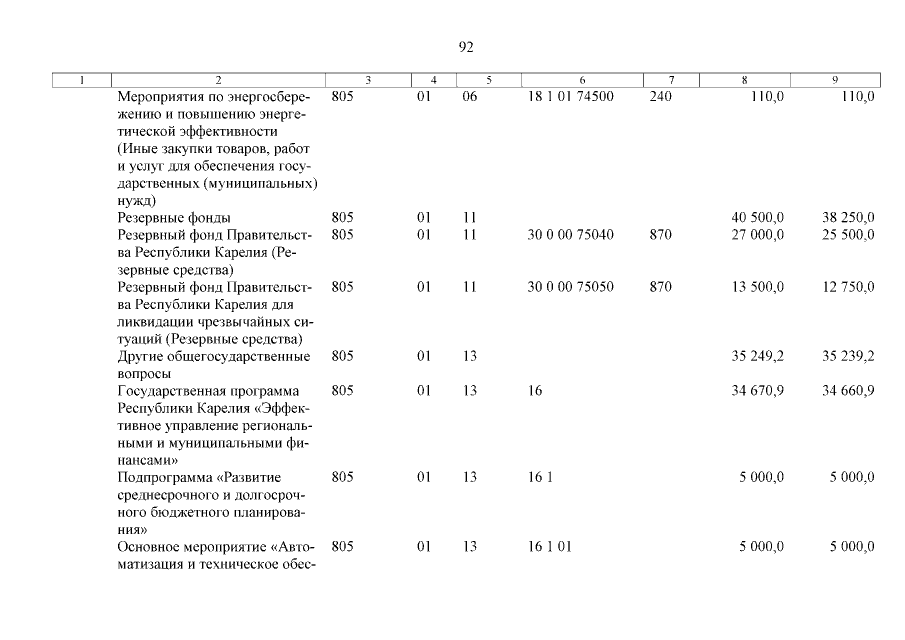 92

| 1 | 2 | 3 | 4 | 5 | 6 | 7 | 8 | 9 |
|---|---|---|---|---|---|---|---|---|
| | Мероприятия по энергосбережению и повышению энергетической эффективности (Иные закупки товаров, работ и услуг для обеспечения государственных (муниципальных) нужд) | 805 | 01 | 06 | 18 1 01 74500 | 240 | 110,0 | 110,0 |
| | Резервные фонды | 805 | 01 | 11 | | | 40 500,0 | 38 250,0 |
| | Резервный фонд Правительства Республики Карелия (Резервные средства) | 805 | 01 | 11 | 30 0 00 75040 | 870 | 27 000,0 | 25 500,0 |
| | Резервный фонд Правительства Республики Карелия для ликвидации чрезвычайных ситуаций (Резервные средства) | 805 | 01 | 11 | 30 0 00 75050 | 870 | 13 500,0 | 12 750,0 |
| | Другие общегосударственные вопросы | 805 | 01 | 13 | | | 35 249,2 | 35 239,2 |
| | Государственная программа Республики Карелия «Эффективное управление региональными и муниципальными финансами» | 805 | 01 | 13 | 16 | | 34 670,9 | 34 660,9 |
| | Подпрограмма «Развитие среднесрочного и долгосрочного бюджетного планирования» | 805 | 01 | 13 | 16 1 | | 5 000,0 | 5 000,0 |
| | Основное мероприятие «Автоматизация и техническое обес- | 805 | 01 | 13 | 16 1 01 | | 5 000,0 | 5 000,0 |